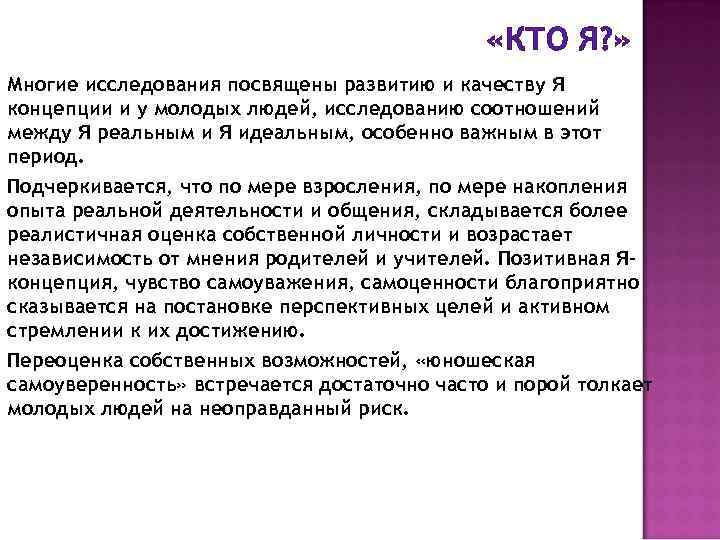 «КТО Я?»

Многие исследования посвящены развитию и качеству Я концепции и у молодых людей, исследованию соотношений между Я реальным и Я идеальным, особенно важным в этот период.

Подчеркивается, что по мере взросления, по мере накопления опыта реальной деятельности и общения, складывается более реалистичная оценка собственной личности и возрастает независимость от мнения родителей и учителей. Позитивная Я-концепция, чувство самоуважения, самоценности благоприятно сказывается на постановке перспективных целей и активном стремлении к их достижению.

Переоценка собственных возможностей, «юношеская самоуверенность» встречается достаточно часто и порой толкает молодых людей на неоправданный риск.